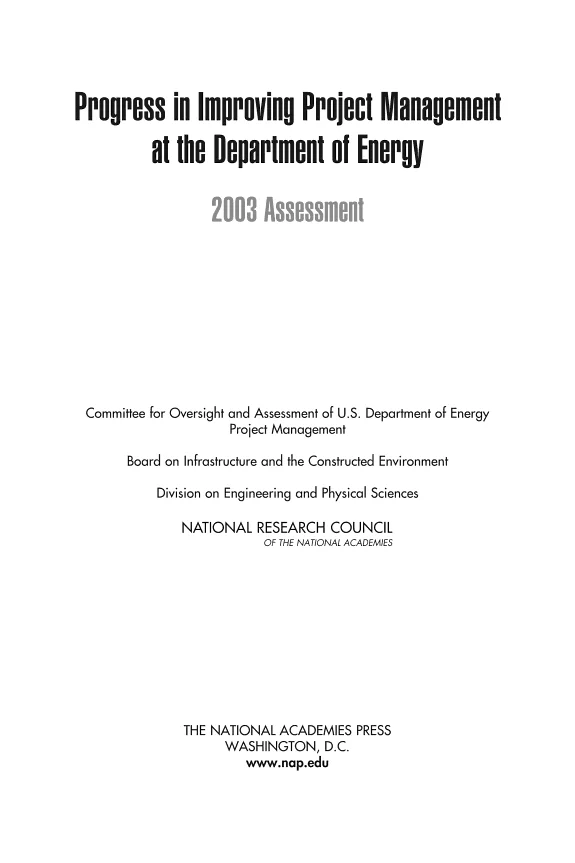 Progress in Improving Project Management at the Department of Energy

2003 Assessment

Committee for Oversight and Assessment of U.S. Department of Energy Project Management

Board on Infrastructure and the Constructed Environment

Division on Engineering and Physical Sciences

NATIONAL RESEARCH COUNCIL
OF THE NATIONAL ACADEMIES

THE NATIONAL ACADEMIES PRESS
WASHINGTON, D.C.
www.nap.edu